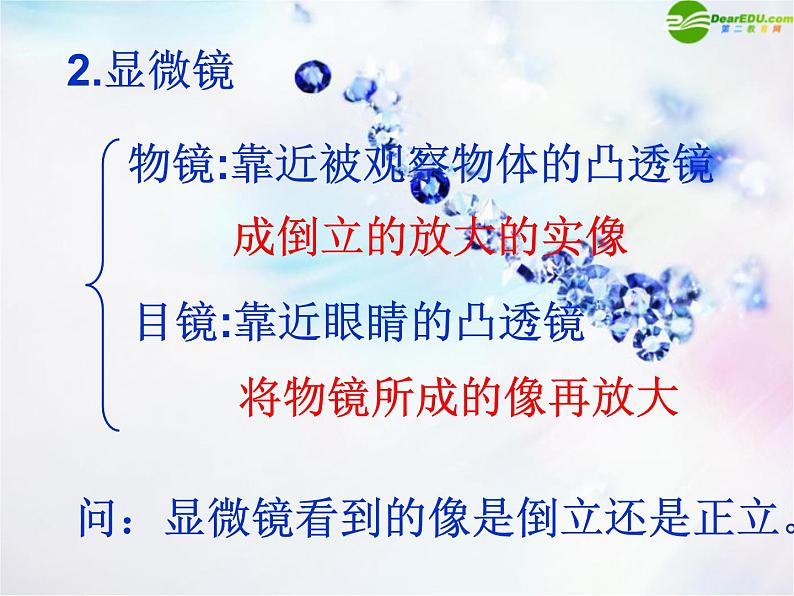 DearEDU.com
第二教育网

2.显微镜

物镜:靠近被观察物体的凸透镜
成倒立的放大的实像

目镜:靠近眼睛的凸透镜
将物镜所成的像再放大

问：显微镜看到的像是倒立还是正立。